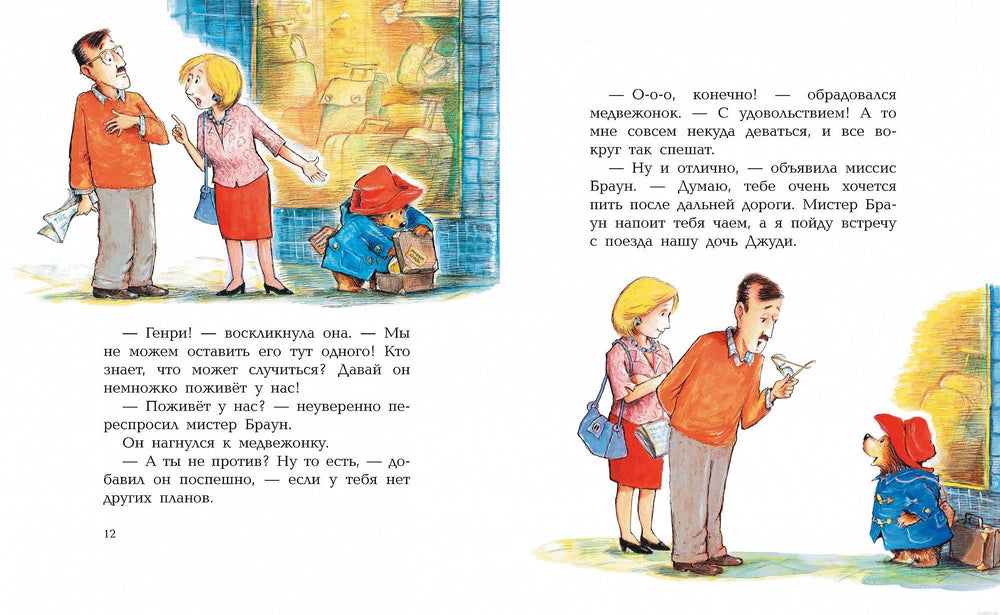 — Генри! — воскликнула она. — Мы не можем оставить его тут одного! Кто знает, что может случиться? Давай он немножко поживёт у нас!

— Поживёт у нас? — неуверенно переспросил мистер Браун.

Он нагнулся к медвежонку.

— А ты не против? Ну то есть, — добавил он поспешно, — если у тебя нет других планов.

12

— О-о-о, конечно! — обрадовался медвежонок. — С удовольствием! А то мне совсем некуда деваться, и все вокруг так спешат.

— Ну и отлично, — объявила миссис Браун. — Думаю, тебе очень хочется пить после дальней дороги. Мистер Браун напоит тебя чаем, а я пойду встречу с поезда нашу дочь Джуди.